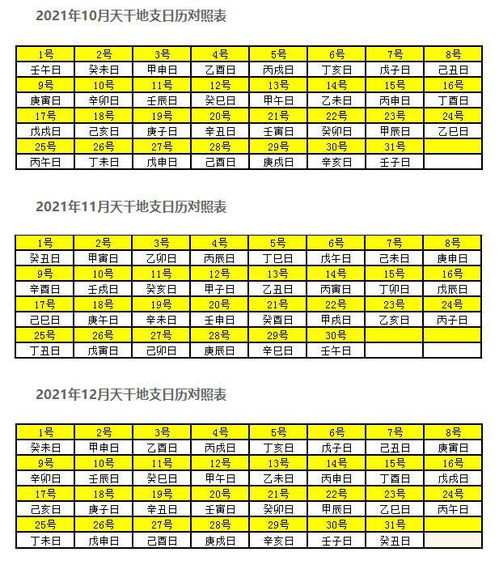 2021年10月天干地支日历对照表

| 1号 | 2号 | 3号 | 4号 | 5号 | 6号 | 7号 | 8号 |
|---|---|---|---|---|---|---|---|
| 壬午日 | 癸未日 | 甲申日 | 乙酉日 | 丙戌日 | 丁亥日 | 戊子日 | 己丑日 |
| 9号 | 10号 | 11号 | 12号 | 13号 | 14号 | 15号 | 16号 |
| 庚寅日 | 辛卯日 | 壬辰日 | 癸巳日 | 甲午日 | 乙未日 | 丙申日 | 丁酉日 |
| 17号 | 18号 | 19号 | 20号 | 21号 | 22号 | 23号 | 24号 |
| 戊戌日 | 己亥日 | 庚子日 | 辛丑日 | 壬寅日 | 癸卯日 | 甲辰日 | 乙巳日 |
| 25号 | 26号 | 27号 | 28号 | 29号 | 30号 | 31号 | |
| 丙午日 | 丁未日 | 戊申日 | 己酉日 | 庚戌日 | 辛亥日 | 壬子日 | |

2021年11月天干地支日历对照表

| 1号 | 2号 | 3号 | 4号 | 5号 | 6号 | 7号 | 8号 |
|---|---|---|---|---|---|---|---|
| 癸丑日 | 甲寅日 | 乙卯日 | 丙辰日 | 丁巳日 | 戊午日 | 己未日 | 庚申日 |
| 9号 | 10号 | 11号 | 12号 | 13号 | 14号 | 15号 | 16号 |
| 辛酉日 | 壬戌日 | 癸亥日 | 甲子日 | 乙丑日 | 丙寅日 | 丁卯日 | 戊辰日 |
| 17号 | 18号 | 19号 | 20号 | 21号 | 22号 | 23号 | 24号 |
| 己巳日 | 庚午日 | 辛未日 | 壬申日 | 癸酉日 | 甲戌日 | 乙亥日 | 丙子日 |
| 25号 | 26号 | 27号 | 28号 | 29号 | 30号 | | |
| 丁丑日 | 戊寅日 | 己卯日 | 庚辰日 | 辛巳日 | 壬午日 | | |

2021年12月天干地支日历对照表

| 1号 | 2号 | 3号 | 4号 | 5号 | 6号 | 7号 | 8号 |
|---|---|---|---|---|---|---|---|
| 癸未日 | 甲申日 | 乙酉日 | 丙戌日 | 丁亥日 | 戊子日 | 己丑日 | 庚寅日 |
| 9号 | 10号 | 11号 | 12号 | 13号 | 14号 | 15号 | 16号 |
| 辛卯日 | 壬辰日 | 癸巳日 | 甲午日 | 乙未日 | 丙申日 | 丁酉日 | 戊戌日 |
| 17号 | 18号 | 19号 | 20号 | 21号 | 22号 | 23号 | 24号 |
| 己亥日 | 庚子日 | 辛丑日 | 壬寅日 | 癸卯日 | 甲辰日 | 乙巳日 | 丙午日 |
| 25号 | 26号 | 27号 | 28号 | 29号 | 30号 | 31号 | |
| 丁未日 | 戊申日 | 己酉日 | 庚戌日 | 辛亥日 | 壬子日 | 癸丑日 | |